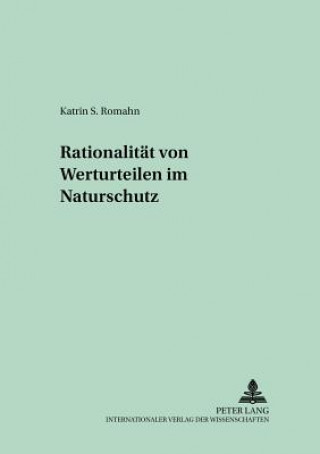 Katrin S. Romahn

Rationalität von Werturteilen im Naturschutz

PETER LANG
INTERNATIONALER VERLAG DER WISSENSCHAFTEN